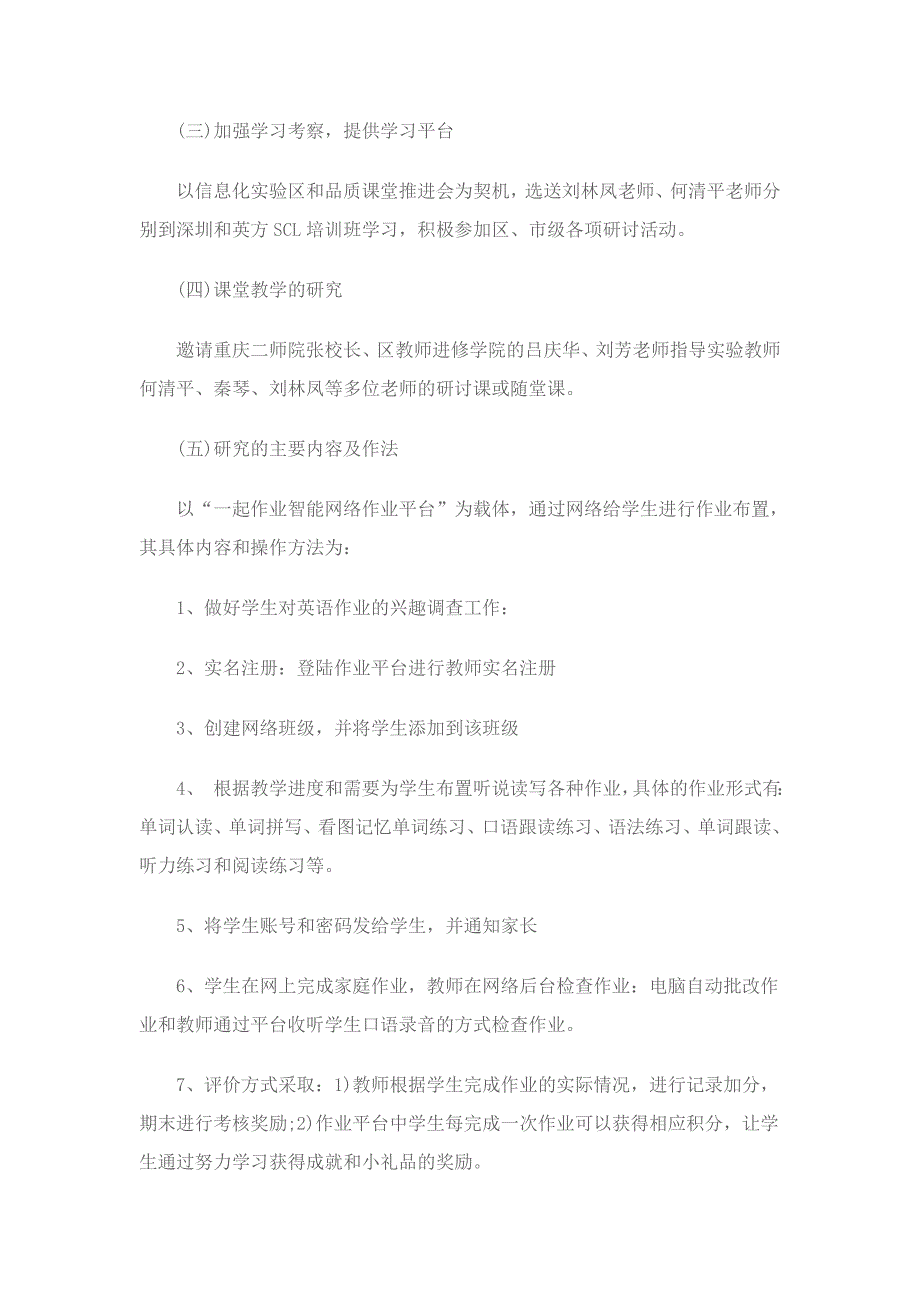 (三)加强学习考察，提供学习平台

以信息化实验区和品质课堂推进会为契机，选送刘林凤老师、何清平老师分别到深圳和英方 SCL 培训班学习，积极参加区、市级各项研讨活动。

(四)课堂教学的研究

邀请重庆二师院张校长、区教师进修学院的吕庆华、刘芳老师指导实验教师何清平、秦琴、刘林凤等多位老师的研讨课或随堂课。

(五)研究的主要内容及作法

以“一起作业智能网络作业平台”为载体，通过网络给学生进行作业布置，其具体内容和操作方法为:

1、做好学生对英语作业的兴趣调查工作:

2、实名注册：登陆作业平台进行教师实名注册

3、创建网络班级，并将学生添加到该班级

4、 根据教学进度和需要为学生布置听说读写各种作业，具体的作业形式有:单词认读、单词拼写、看图记忆单词练习、口语跟读练习、语法练习、单词跟读、听力练习和阅读练习等。

5、将学生账号和密码发给学生，并通知家长

6、学生在网上完成家庭作业，教师在网络后台检查作业：电脑自动批改作业和教师通过平台收听学生口语录音的方式检查作业。

7、评价方式采取：1)教师根据学生完成作业的实际情况，进行记录加分，期末进行考核奖励;2)作业平台中学生每完成一次作业可以获得相应积分，让学生通过努力学习获得成就和小礼品的奖励。